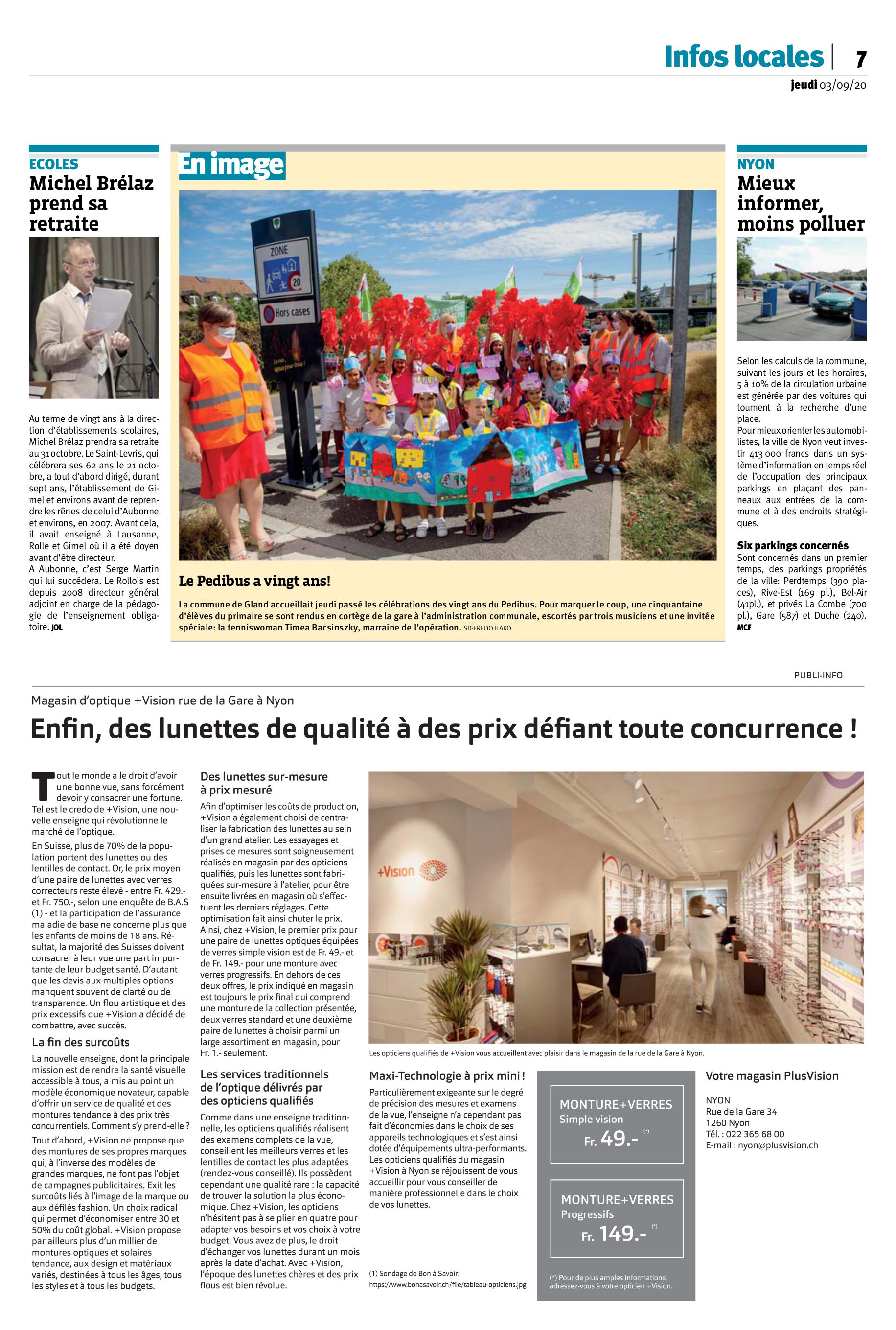 Infos locales | 7

jeudi 03/09/20

ECOLES
Michel Brélaz prend sa retraite

Au terme de vingt ans à la direction d'établissements scolaires, Michel Brélaz prendra sa retraite au 31 octobre. Le Saint-Levris, qui célébrera ses 62 ans le 21 octobre, a tout d'abord dirigé, durant sept ans, l'établissement de Gimel et environs avant de reprendre les rênes de celui d'Aubonne et environs, en 2007. Avant cela, il avait enseigné à Lausanne, Rolle et Gimel où il a été doyen avant d'être directeur.
A Aubonne, c'est Serge Martin qui lui succédera. Le Rollois est depuis 2008 directeur général adjoint en charge de la pédagogie de l'enseignement obligatoire. JOL

En image

ZONE
20
Hors cases

Le Pedibus a vingt ans!

La commune de Gland accueillait jeudi passé les célébrations des vingt ans du Pedibus. Pour marquer le coup, une cinquantaine d'élèves du primaire se sont rendus en cortège de la gare à l'administration communale, escortés par trois musiciens et une invitée spéciale: la tenniswoman Timea Bacsinszky, marraine de l'opération. SIGFREDO HARO

NYON
Mieux informer, moins polluer

Selon les calculs de la commune, suivant les jours et les horaires, 5 à 10% de la circulation urbaine est générée par des voitures qui tournent à la recherche d'une place.
Pour mieux orienter les automobilistes, la ville de Nyon veut investir 413 000 francs dans un système d'information en temps réel de l'occupation des principaux parkings en plaçant des panneaux aux entrées de la commune et à des endroits stratégiques.

Six parkings concernés
Sont concernés dans un premier temps, des parkings propriétés de la ville: Perdtemps (390 places), Rive-Est (169 pl.), Bel-Air (41pl.), et privés La Combe (700 pl.), Gare (587) et Duche (240). MCF

PUBLI-INFO

Magasin d'optique +Vision rue de la Gare à Nyon

Enfin, des lunettes de qualité à des prix défiant toute concurrence !

Tout le monde a le droit d'avoir une bonne vue, sans forcément devoir y consacrer une fortune. Tel est le credo de +Vision, une nouvelle enseigne qui révolutionne le marché de l'optique.

En Suisse, plus de 70% de la population portent des lunettes ou des lentilles de contact. Or, le prix moyen d'une paire de lunettes avec verres correcteurs reste élevé - entre Fr. 429.- et Fr. 750.-, selon une enquête de B.A.S (1) - et la participation de l'assurance maladie de base ne concerne plus que les enfants de moins de 18 ans. Résultat, la majorité des Suisses doivent consacrer à leur vue une part importante de leur budget santé. D'autant que les devis aux multiples options manquent souvent de clarté ou de transparence. Un flou artistique et des prix excessifs que +Vision a décidé de combattre, avec succès.

La fin des surcoûts
La nouvelle enseigne, dont la principale mission est de rendre la santé visuelle accessible à tous, a mis au point un modèle économique novateur, capable d'offrir un service de qualité et des montures tendance à des prix très concurrentiels. Comment s'y prend-elle ?

Tout d'abord, +Vision ne propose que des montures de ses propres marques qui, à l'inverse des modèles de grandes marques, ne font pas l'objet de campagnes publicitaires. Exit les surcoûts liés à l'image de la marque ou aux défilés fashion. Un choix radical qui permet d'économiser entre 30 et 50% du coût global. +Vision propose par ailleurs plus d'un millier de montures optiques et solaires tendance, aux design et matériaux variés, destinées à tous les âges, tous les styles et à tous les budgets.

Des lunettes sur-mesure à prix mesuré
Afin d'optimiser les coûts de production, +Vision a également choisi de centraliser la fabrication des lunettes au sein d'un grand atelier. Les essayages et prises de mesures sont soigneusement réalisés en magasin par des opticiens qualifiés, puis les lunettes sont fabriquées sur-mesure à l'atelier, pour être ensuite livrées en magasin où s'effectuent les derniers réglages. Cette optimisation fait ainsi chuter le prix. Ainsi, chez +Vision, le premier prix pour une paire de lunettes optiques équipées de verres simple vision est de Fr. 49.- et de Fr. 149.- pour une monture avec verres progressifs. En dehors de ces deux offres, le prix indiqué en magasin est toujours le prix final qui comprend une monture de la collection présentée, deux verres standard et une deuxième paire de lunettes à choisir parmi un large assortiment en magasin, pour Fr. 1.- seulement.

Les services traditionnels de l'optique délivrés par des opticiens qualifiés
Comme dans une enseigne traditionnelle, les opticiens qualifiés réalisent des examens complets de la vue, conseillent les meilleurs verres et les lentilles de contact les plus adaptées (rendez-vous conseillé). Ils possèdent cependant une qualité rare : la capacité de trouver la solution la plus économique. Chez +Vision, les opticiens n'hésitent pas à se plier en quatre pour adapter vos besoins et vos choix à votre budget. Vous avez de plus, le droit d'échanger vos lunettes durant un mois après la date d'achat. Avec +Vision, l'époque des lunettes chères et des prix flous est bien révolue.

+Vision

Les opticiens qualifiés de +Vision vous accueillent avec plaisir dans le magasin de la rue de la Gare à Nyon.

Maxi-Technologie à prix mini !
Particulièrement exigeante sur le degré de précision des mesures et examens de la vue, l'enseigne n'a cependant pas fait d'économies dans le choix de ses appareils technologiques et s'est ainsi dotée d'équipements ultra-performants. Les opticiens qualifiés du magasin +Vision à Nyon se réjouissent de vous accueillir pour vous conseiller de manière professionnelle dans le choix de vos lunettes.

(1) Sondage de Bon à Savoir: https://www.bonasavoir.ch/file/tableau-opticiens.jpg

MONTURE+VERRES
Simple vision
Fr. 49.- (*)

MONTURE+VERRES
Progressifs
Fr. 149.- (*)

(*) Pour de plus amples informations, adressez-vous à votre opticien +Vision.

Votre magasin PlusVision

NYON
Rue de la Gare 34
1260 Nyon
Tél. : 022 365 68 00
E-mail : nyon@plusvision.ch